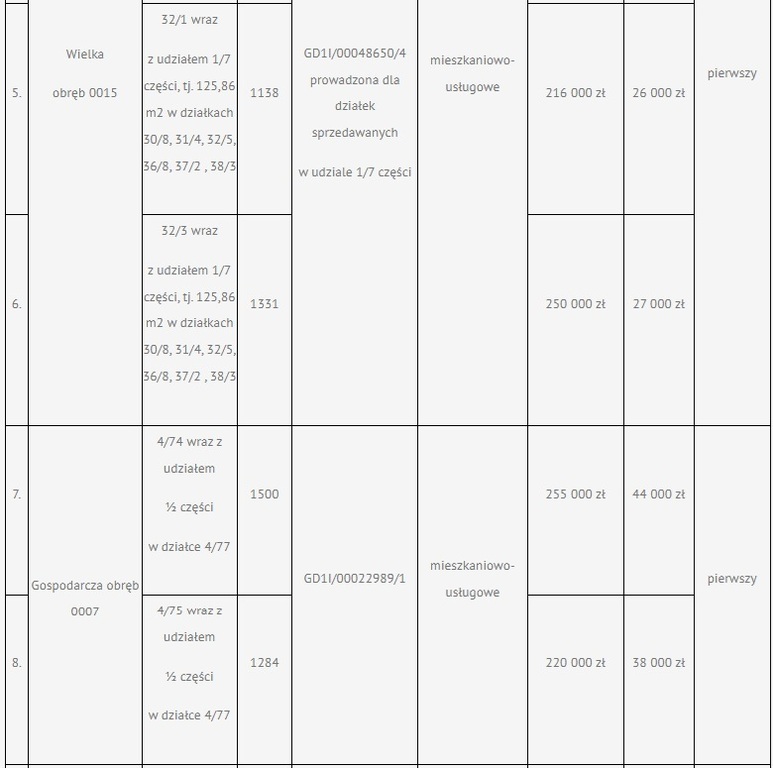 | | | | | | | | | |
|---|---|---|---|---|---|---|---|---|
| 5. | Wielka obręb 0015 | 32/1 wraz z udziałem 1/7 części, tj. 125,86 m2 w działkach 30/8, 31/4, 32/5, 36/8, 37/2 , 38/3 | 1138 | GD1I/00048650/4 prowadzona dla działek sprzedawanych w udziale 1/7 części | mieszkaniowo-usługowe | 216 000 zł | 26 000 zł | pierwszy |
| 6. | | 32/3 wraz z udziałem 1/7 części, tj. 125,86 m2 w działkach 30/8, 31/4, 32/5, 36/8, 37/2 , 38/3 | 1331 | | | 250 000 zł | 27 000 zł | |
| 7. | Gospodarcza obręb 0007 | 4/74 wraz z udziałem ½ części w działce 4/77 | 1500 | GD1I/00022989/1 | mieszkaniowo-usługowe | 255 000 zł | 44 000 zł | pierwszy |
| 8. | | 4/75 wraz z udziałem ½ części w działce 4/77 | 1284 | | | 220 000 zł | 38 000 zł | |